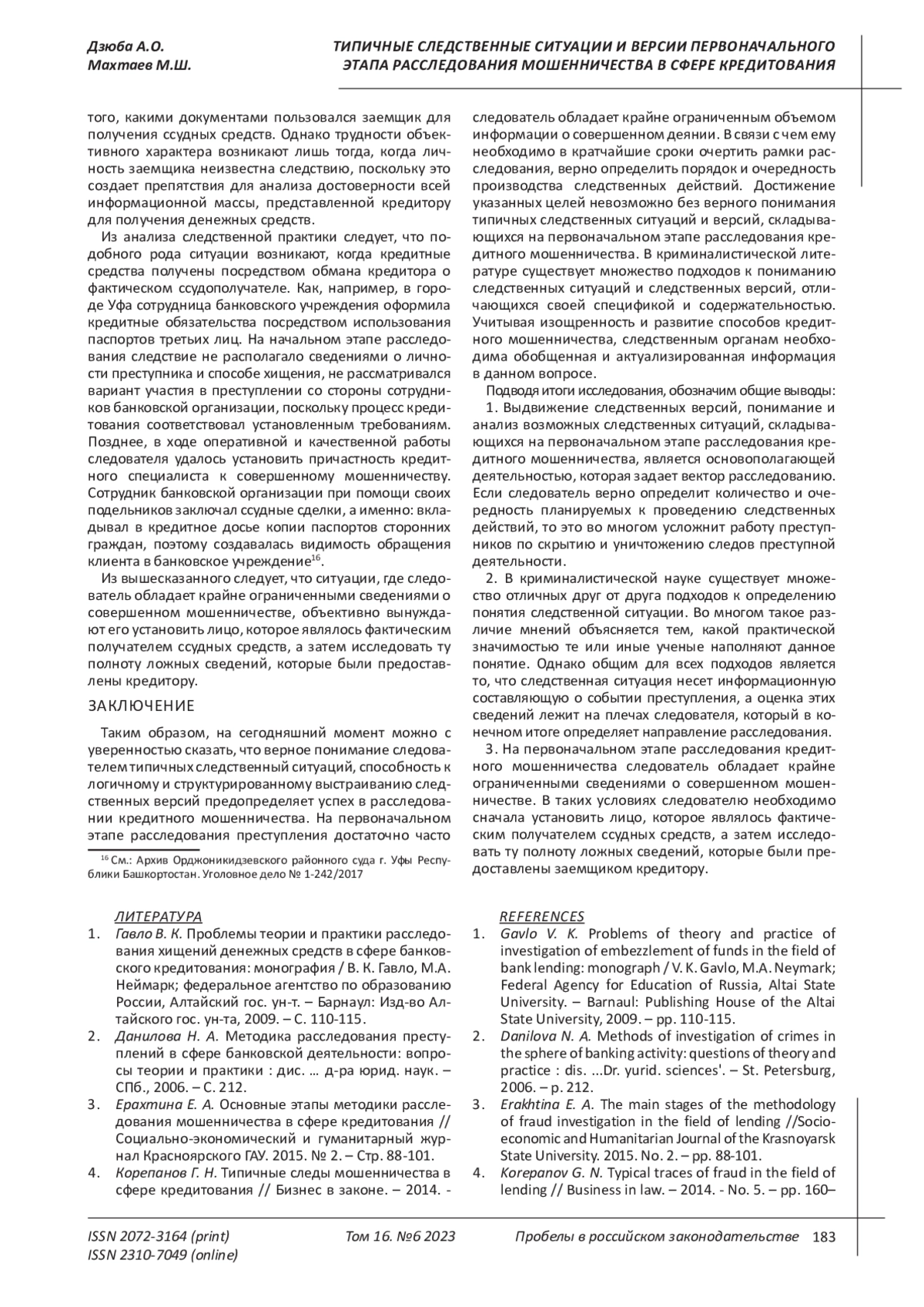 Дзюба А.О.
Махтаев М.Ш.

ТИПИЧНЫЕ СЛЕДСТВЕННЫЕ СИТУАЦИИ И ВЕРСИИ ПЕРВОНАЧАЛЬНОГО ЭТАПА РАССЛЕДОВАНИЯ МОШЕННИЧЕСТВА В СФЕРЕ КРЕДИТОВАНИЯ

того, какими документами пользовался заемщик для получения ссудных средств. Однако трудности объективного характера возникают лишь тогда, когда личность заемщика неизвестна следствию, поскольку это создает препятствия для анализа достоверности всей информационной массы, представленной кредитору для получения денежных средств.

Из анализа следственной практики следует, что подобного рода ситуации возникают, когда кредитные средства получены посредством обмана кредитора о фактическом ссудополучателе. Как, например, в городе Уфа сотрудница банковского учреждения оформила кредитные обязательства посредством использования паспортов третьих лиц. На начальном этапе расследования следствие не располагало сведениями о личности преступника и способе хищения, не рассматривался вариант участия в преступлении со стороны сотрудников банковской организации, поскольку процесс кредитования соответствовал установленным требованиям. Позднее, в ходе оперативной и качественной работы следователя удалось установить причастность кредитного специалиста к совершенному мошенничеству. Сотрудник банковской организации при помощи своих подельников заключал ссудные сделки, а именно: вкладывал в кредитное досье копии паспортов сторонних граждан, поэтому создавалась видимость обращения клиента в банковское учреждение$^{16}$.

Из вышесказанного следует, что ситуации, где следователь обладает крайне ограниченными сведениями о совершенном мошенничестве, объективно вынуждают его установить лицо, которое являлось фактическим получателем ссудных средств, а затем исследовать ту полноту ложных сведений, которые были предоставлены кредитору.

ЗАКЛЮЧЕНИЕ

Таким образом, на сегодняшний момент можно с уверенностью сказать, что верное понимание следователем типичных следственный ситуаций, способность к логичному и структурированному выстраиванию следственных версий предопределяет успех в расследовании кредитного мошенничества. На первоначальном этапе расследования преступления достаточно часто

$^{16}$ См.: Архив Орджоникидзевского районного суда г. Уфы Республики Башкортостан. Уголовное дело № 1-242/2017

следователь обладает крайне ограниченным объемом информации о совершенном деянии. В связи с чем ему необходимо в кратчайшие сроки очертить рамки расследования, верно определить порядок и очередность производства следственных действий. Достижение указанных целей невозможно без верного понимания типичных следственных ситуаций и версий, складывающихся на первоначальном этапе расследования кредитного мошенничества. В криминалистической литературе существует множество подходов к пониманию следственных ситуаций и следственных версий, отличающихся своей спецификой и содержательностью. Учитывая изощренность и развитие способов кредитного мошенничества, следственным органам необходима обобщенная и актуализированная информация в данном вопросе.

Подводя итоги исследования, обозначим общие выводы:

1. Выдвижение следственных версий, понимание и анализ возможных следственных ситуаций, складывающихся на первоначальном этапе расследования кредитного мошенничества, является основополагающей деятельностью, которая задает вектор расследованию. Если следователь верно определит количество и очередность планируемых к проведению следственных действий, то это во многом усложнит работу преступников по скрытию и уничтожению следов преступной деятельности.

2. В криминалистической науке существует множество отличных друг от друга подходов к определению понятия следственной ситуации. Во многом такое различие мнений объясняется тем, какой практической значимостью те или иные ученые наполняют данное понятие. Однако общим для всех подходов является то, что следственная ситуация несет информационную составляющую о событии преступления, а оценка этих сведений лежит на плечах следователя, который в конечном итоге определяет направление расследования.

3. На первоначальном этапе расследования кредитного мошенничества следователь обладает крайне ограниченными сведениями о совершенном мошенничестве. В таких условиях следователю необходимо сначала установить лицо, которое являлось фактическим получателем ссудных средств, а затем исследовать ту полноту ложных сведений, которые были предоставлены заемщиком кредитору.

ЛИТЕРАТУРА

1. Гавло В. К. Проблемы теории и практики расследования хищений денежных средств в сфере банковского кредитования: монография / В. К. Гавло, М.А. Неймарк; федеральное агентство по образованию России, Алтайский гос. ун-т. – Барнаул: Изд-во Алтайского гос. ун-та, 2009. – С. 110-115.
2. Данилова Н. А. Методика расследования преступлений в сфере банковской деятельности: вопросы теории и практики : дис. … д-ра юрид. наук. – СПб., 2006. – С. 212.
3. Ерахтина Е. А. Основные этапы методики расследования мошенничества в сфере кредитования // Социально-экономический и гуманитарный журнал Красноярского ГАУ. 2015. № 2. – Стр. 88-101.
4. Корепанов Г. Н. Типичные следы мошенничества в сфере кредитования // Бизнес в законе. – 2014. -

REFERENCES

1. Gavlo V. K. Problems of theory and practice of investigation of embezzlement of funds in the field of bank lending: monograph / V. K. Gavlo, M.A. Neymark; Federal Agency for Education of Russia, Altai State University. – Barnaul: Publishing House of the Altai State University, 2009. – pp. 110-115.
2. Danilova N. A. Methods of investigation of crimes in the sphere of banking activity: questions of theory and practice : dis. ...Dr. yurid. sciences'. – St. Petersburg, 2006. – p. 212.
3. Erakhtina E. A. The main stages of the methodology of fraud investigation in the field of lending //Socio-economic and Humanitarian Journal of the Krasnoyarsk State University. 2015. No. 2. – pp. 88-101.
4. Korepanov G. N. Typical traces of fraud in the field of lending // Business in law. – 2014. - No. 5. – pp. 160–

ISSN 2072-3164 (print)
ISSN 2310-7049 (online)
Том 16. №6 2023
Пробелы в российском законодательстве 183